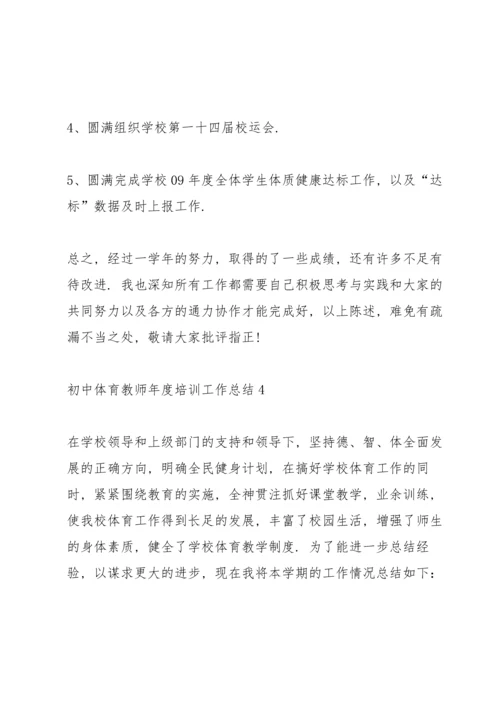 4、圆满组织学校第一十四届校运会.

5、圆满完成学校09年度全体学生体质健康达标工作，以及“达标”数据及时上报工作.

总之，经过一学年的努力，取得的了一些成绩，还有许多不足有待改进. 我也深知所有工作都需要自己积极思考与实践和大家的共同努力以及各方的通力协作才能完成好，以上陈述，难免有疏漏不当之处，敬请大家批评指正!

初中体育教师年度培训工作总结4

在学校领导和上级部门的支持和领导下，坚持德、智、体全面发展的正确方向，明确全民健身计划，在搞好学校体育工作的同时，紧紧围绕教育的实施，全神贯注抓好课堂教学，业余训练，使我校体育工作得到长足的发展，丰富了校园生活，增强了师生的身体素质，健全了学校体育教学制度. 为了能进一步总结经验，以谋求更大的进步，现在我将本学期的工作情况总结如下: